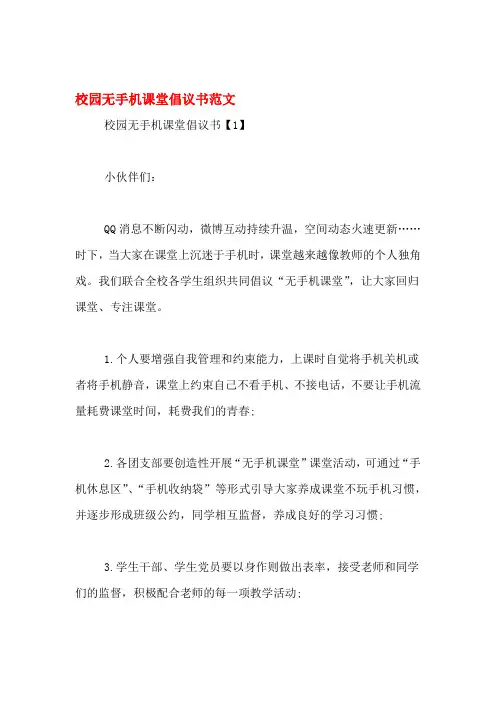 校园无手机课堂倡议书范文

校园无手机课堂倡议书【1】

小伙伴们：

QQ消息不断闪动，微博互动持续升温，空间动态火速更新……时下，当大家在课堂上沉迷于手机时，课堂越来越像教师的个人独角戏。我们联合全校各学生组织共同倡议“无手机课堂”，让大家回归课堂、专注课堂。

1.个人要增强自我管理和约束能力，上课时自觉将手机关机或者将手机静音，课堂上约束自己不看手机、不接电话，不要让手机流量耗费课堂时间，耗费我们的青春；

2.各团支部要创造性开展“无手机课堂”课堂活动，可通过“手机休息区”、“手机收纳袋”等形式引导大家养成课堂不玩手机习惯，并逐步形成班级公约，同学相互监督，养成良好的学习习惯；

3.学生干部、学生党员要以身作则做出表率，接受老师和同学们的监督，积极配合老师的每一项教学活动；